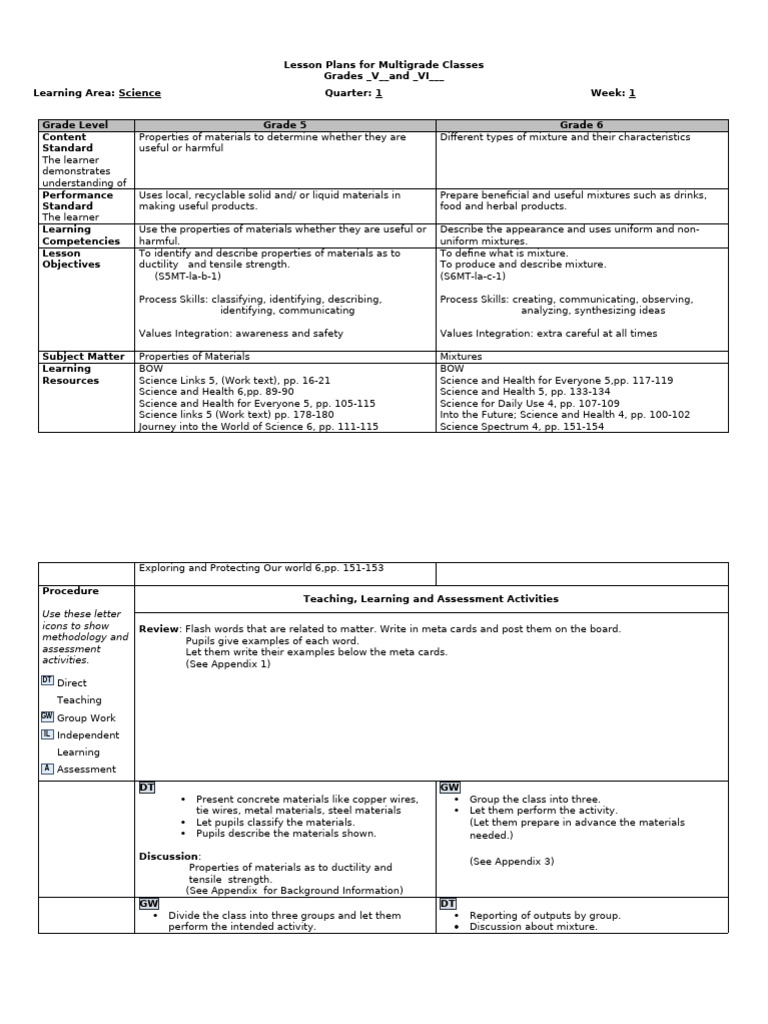 Lesson Plans for Multigrade Classes
Grades _V__and _VI___

Learning Area: Science Quarter: 1 Week: 1

| Grade Level | Grade 5 | Grade 6 |
|---|---|---|
| Content Standard The learner demonstrates understanding of | Properties of materials to determine whether they are useful or harmful | Different types of mixture and their characteristics |
| Performance Standard The learner | Uses local, recyclable solid and/ or liquid materials in making useful products. | Prepare beneficial and useful mixtures such as drinks, food and herbal products. |
| Learning Competencies | Use the properties of materials whether they are useful or harmful. | Describe the appearance and uses uniform and non-uniform mixtures. |
| Lesson Objectives | To identify and describe properties of materials as to ductility and tensile strength. (S5MT-la-b-1) Process Skills: classifying, identifying, describing, identifying, communicating Values Integration: awareness and safety | To define what is mixture. To produce and describe mixture. (S6MT-la-c-1) Process Skills: creating, communicating, observing, analyzing, synthesizing ideas Values Integration: extra careful at all times |
| Subject Matter | Properties of Materials | Mixtures |
| Learning Resources | BOW Science Links 5, (Work text), pp. 16-21 Science and Health 6,pp. 89-90 Science and Health for Everyone 5, pp. 105-115 Science links 5 (Work text) pp. 178-180 Journey into the World of Science 6, pp. 111-115 | BOW Science and Health for Everyone 5,pp. 117-119 Science and Health 5, pp. 133-134 Science for Daily Use 4, pp. 107-109 Into the Future; Science and Health 4, pp. 100-102 Science Spectrum 4, pp. 151-154 |

| | Exploring and Protecting Our world 6,pp. 151-153 | |
|---|---|---|
| Procedure Use these letter icons to show methodology and assessment activities. DT Direct Teaching GW Group Work IL Independent Learning A Assessment | Teaching, Learning and Assessment Activities Review: Flash words that are related to matter. Write in meta cards and post them on the board. Pupils give examples of each word. Let them write their examples below the meta cards. (See Appendix 1) | |
| | DT • Present concrete materials like copper wires, tie wires, metal materials, steel materials • Let pupils classify the materials. • Pupils describe the materials shown. Discussion: Properties of materials as to ductility and tensile strength. (See Appendix for Background Information) | GW • Group the class into three. • Let them perform the activity. (Let them prepare in advance the materials needed.) (See Appendix 3) |
| | GW • Divide the class into three groups and let them perform the intended activity. | DT • Reporting of outputs by group. • Discussion about mixture. |